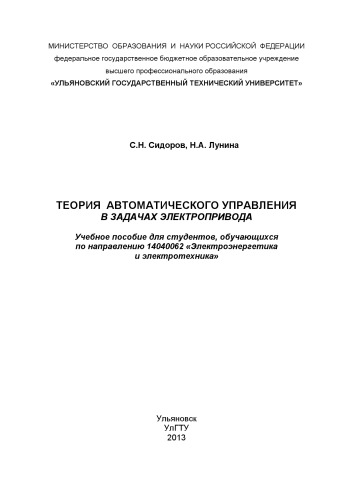 МИНИСТЕРСТВО ОБРАЗОВАНИЯ И НАУКИ РОССИЙСКОЙ ФЕДЕРАЦИИ
федеральное государственное бюджетное образовательное учреждение
высшего профессионального образования
«УЛЬЯНОВСКИЙ ГОСУДАРСТВЕННЫЙ ТЕХНИЧЕСКИЙ УНИВЕРСИТЕТ»

С.Н. Сидоров, Н.А. Лунина

ТЕОРИЯ АВТОМАТИЧЕСКОГО УПРАВЛЕНИЯ
В ЗАДАЧАХ ЭЛЕКТРОПРИВОДА

Учебное пособие для студентов, обучающихся по направлению 14040062 «Электроэнергетика и электротехника»

Ульяновск
УлГТУ
2013